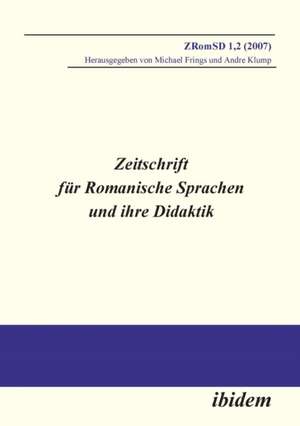 ZRomSD 1,2 (2007)
Herausgegeben von Michael Frings und Andre Klump

Zeitschrift
für Romanische Sprachen
und ihre Didaktik

ibidem